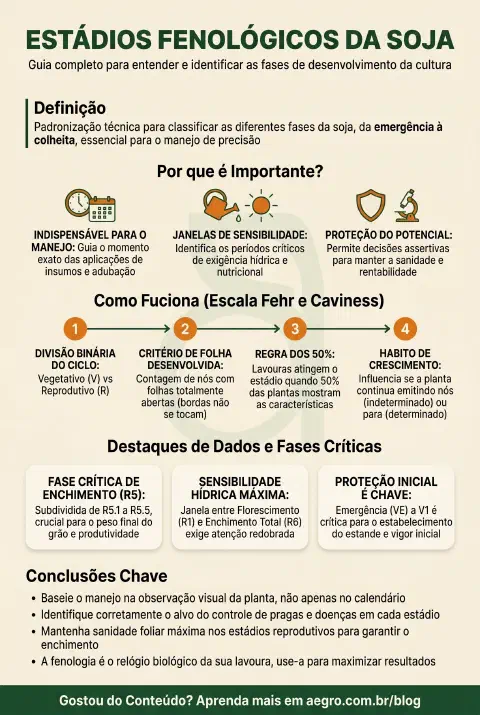 ESTÁDIOS FENOLÓGICOS DA SOJA

Guia completo para entender e identificar as fases de desenvolvimento da cultura

Definição

Padronização técnica para classificar as diferentes fases da soja, da emergência à colheita, essencial para o manejo de precisão

Por que é Importante?

INDISPENSÁVEL PARA O MANEJO: Guia o momento exato das aplicações de insumos e adubação

JANELAS DE SENSIBILIDADE: Identifica os períodos críticos de exigência hídrica e nutricional

PROTEÇÃO DO POTENCIAL: Permite decisões assertivas para manter a sanidade e rentabilidade

Como Fuciona (Escala Fehr e Caviness)

1
DIVISÃO BINÁRIA DO CICLO: Vegetativo (V) vs Reprodutivo (R)

2
CRITÉRIO DE FOLHA DESENVOLVIDA: Contagem de nós com folhas totalmente abertas (bordas não se tocam)

3
REGRA DOS 50%: Lavouras atingem o estádio quando 50% das plantas mostram as características

4
HABITO DE CRESCIMENTO: Influencia se a planta continua emitindo nós (indeterminado) ou para (determinado)

Destaques de Dados e Fases Críticas

FASE CRÍTICA DE ENCHIMENTO (R5): Subdividida de R5.1 a R5.5, crucial para o peso final do grão e produtividade

SENSIBILIDADE HÍDRICA MÁXIMA: Janela entre Florescimento (R1) e Enchimento Total (R6) exige atenção redobrada

PROTEÇÃO INICIAL É CHAVE: Emergência (VE) a V1 é crítica para o estabelecimento do estande e vigor inicial

Conclusões Chave

• Baseie o manejo na observação visual da planta, não apenas no calendário
• Identifique corretamente o alvo do controle de pragas e doenças em cada estádio
• Mantenha sanidade foliar máxima nos estádios reprodutivos para garantir o enchimento
• A fenologia é o relógio biológico da sua lavoura, use-a para maximizar resultados

Gostou do Conteúdo? Aprenda mais em aegro.com.br/blog